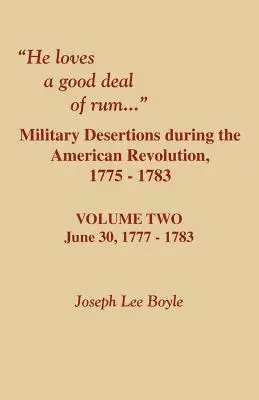 "He loves a good deal of rum..."

Military Desertions during the American Revolution, 1775 - 1783

VOLUME TWO
June 30, 1777 - 1783

Joseph Lee Boyle